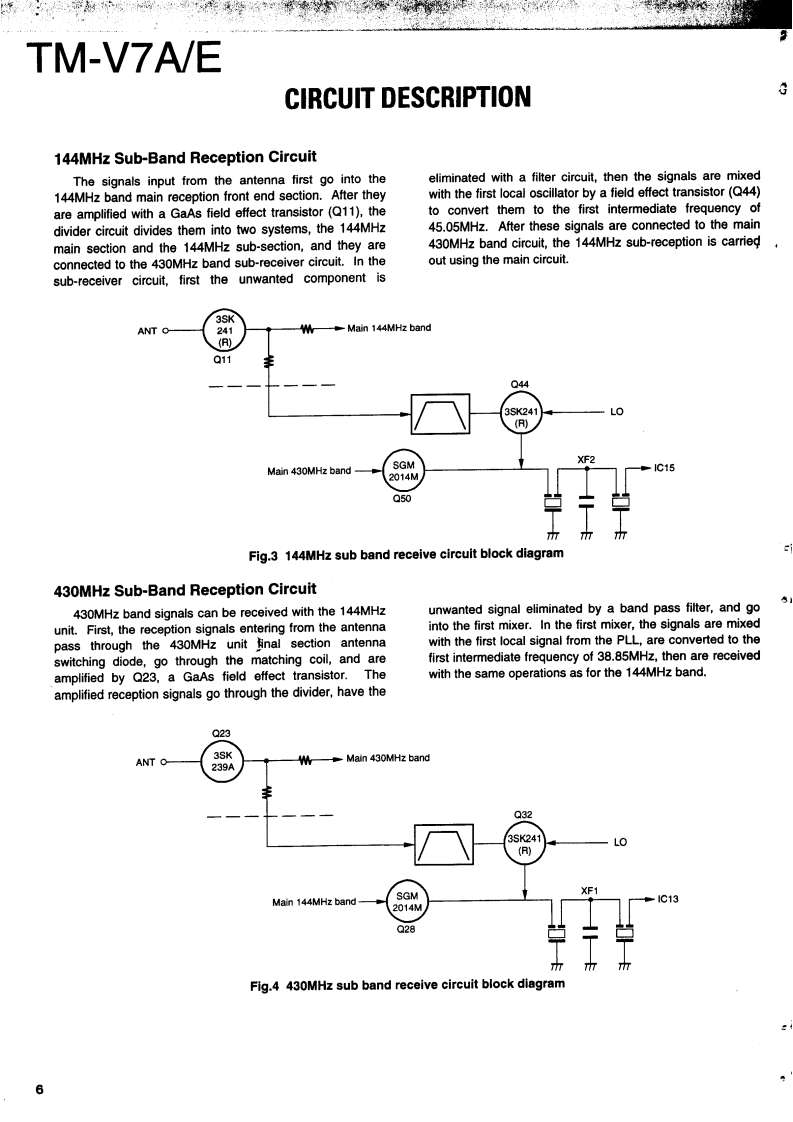 TM-V7A/E

CIRCUIT DESCRIPTION

144MHz Sub-Band Reception Circuit

The signals input from the antenna first go into the 144MHz band main reception front end section. After they are amplified with a GaAs field effect transistor (Q11), the divider circuit divides them into two systems, the 144MHz main section and the 144MHz sub-section, and they are connected to the 430MHz band sub-receiver circuit. In the sub-receiver circuit, first the unwanted component is eliminated with a filter circuit, then the signals are mixed with the first local oscillator by a field effect transistor (Q44) to convert them to the first intermediate frequency of 45.05MHz. After these signals are connected to the main 430MHz band circuit, the 144MHz sub-reception is carried out using the main circuit.

ANT
3SK 241 (R)
Q11
Main 144MHz band
Q44
3SK241 (R)
LO
Main 430MHz band
SGM 2014M
Q50
XF2
IC15

Fig.3 144MHz sub band receive circuit block diagram

430MHz Sub-Band Reception Circuit

430MHz band signals can be received with the 144MHz unit. First, the reception signals entering from the antenna pass through the 430MHz unit final section antenna switching diode, go through the matching coil, and are amplified by Q23, a GaAs field effect transistor. The amplified reception signals go through the divider, have the unwanted signal eliminated by a band pass filter, and go into the first mixer. In the first mixer, the signals are mixed with the first local signal from the PLL, are converted to the first intermediate frequency of 38.85MHz, then are received with the same operations as for the 144MHz band.

Q23
ANT
3SK 239A
Main 430MHz band
Q32
3SK241 (R)
LO
Main 144MHz band
SGM 2014M
Q28
XF1
IC13

Fig.4 430MHz sub band receive circuit block diagram

6